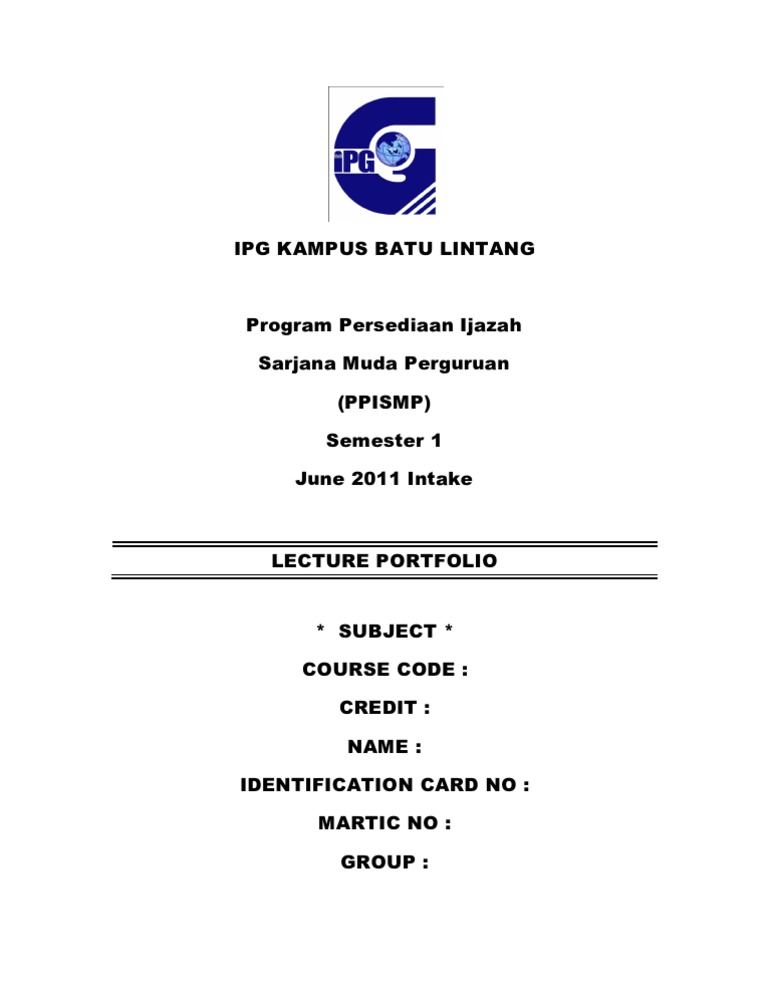 iPG

IPG KAMPUS BATU LINTANG

Program Persediaan Ijazah

Sarjana Muda Perguruan

(PPISMP)

Semester 1

June 2011 Intake

LECTURE PORTFOLIO

* SUBJECT *

COURSE CODE :

CREDIT :

NAME :

IDENTIFICATION CARD NO :

MARTIC NO :

GROUP :